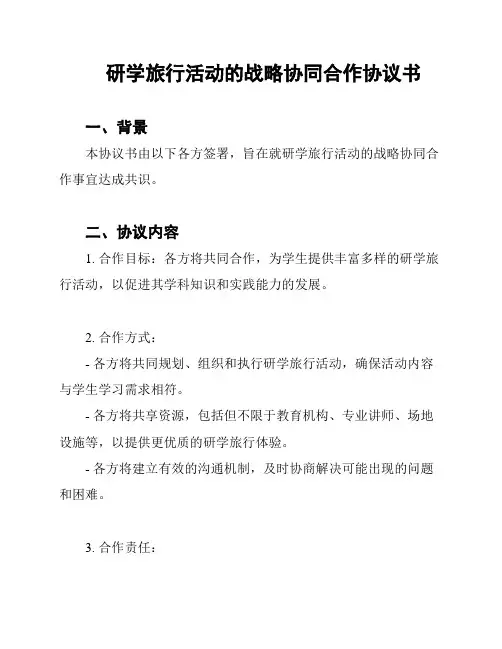 研学旅行活动的战略协同合作协议书

一、背景

本协议书由以下各方签署，旨在就研学旅行活动的战略协同合作事宜达成共识。

二、协议内容

1. 合作目标：各方将共同合作，为学生提供丰富多样的研学旅行活动，以促进其学科知识和实践能力的发展。

2. 合作方式：

- 各方将共同规划、组织和执行研学旅行活动，确保活动内容与学生学习需求相符。

- 各方将共享资源，包括但不限于教育机构、专业讲师、场地设施等，以提供更优质的研学旅行体验。

- 各方将建立有效的沟通机制，及时协商解决可能出现的问题和困难。

3. 合作责任：